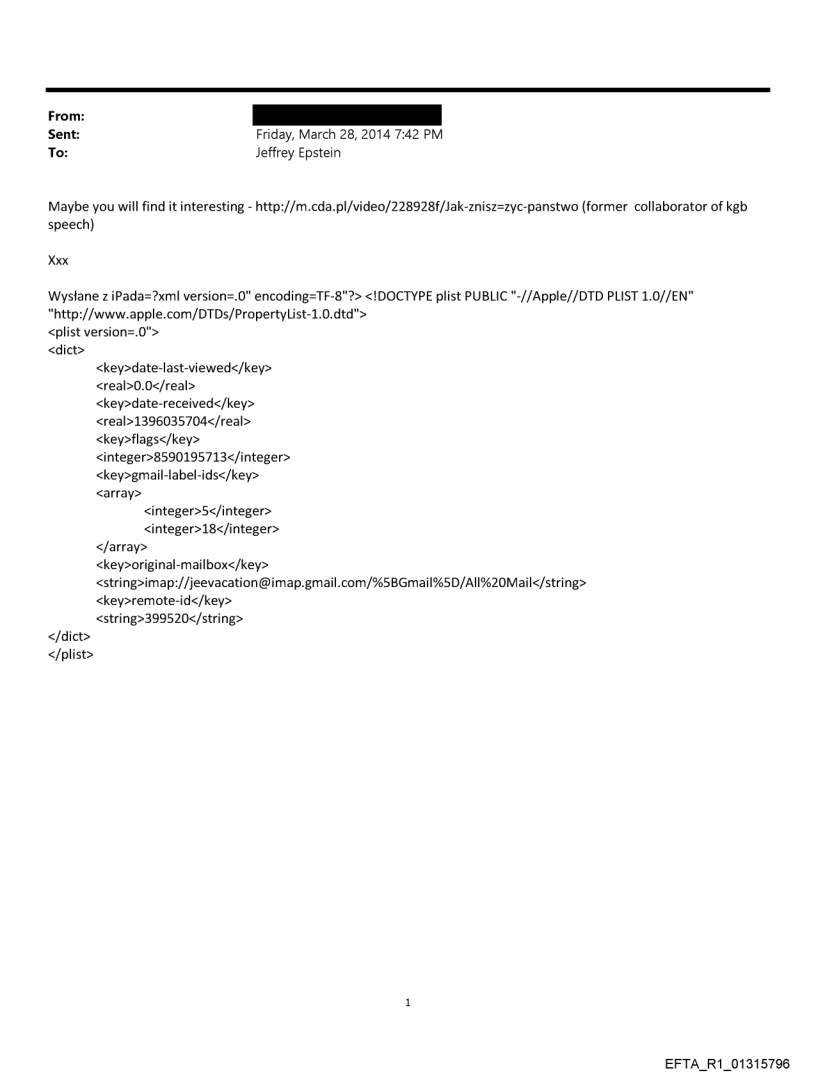 From:
Sent: Friday, March 28, 2014 7:42 PM
To: Jeffrey Epstein

Maybe you will find it interesting - http://m.cda.pl/video/228928f/Jak-znisz=zyc-panstwo (former collaborator of kgb speech)

Xxx

Wysłane z iPada=?xml version=.0" encoding=TF-8"?> <!DOCTYPE plist PUBLIC "-//Apple//DTD PLIST 1.0//EN" "http://www.apple.com/DTDs/PropertyList-1.0.dtd">
<plist version=.0">
<dict>
<key>date-last-viewed</key>
<real>0.0</real>
<key>date-received</key>
<real>1396035704</real>
<key>flags</key>
<integer>8590195713</integer>
<key>gmail-label-ids</key>
<array>
<integer>5</integer>
<integer>18</integer>
</array>
<key>original-mailbox</key>
<string>imap://jeevacation@imap.gmail.com/%5BGmail%5D/All%20Mail</string>
<key>remote-id</key>
<string>399520</string>
</dict>
</plist>

1

EFTA_R1_01315796